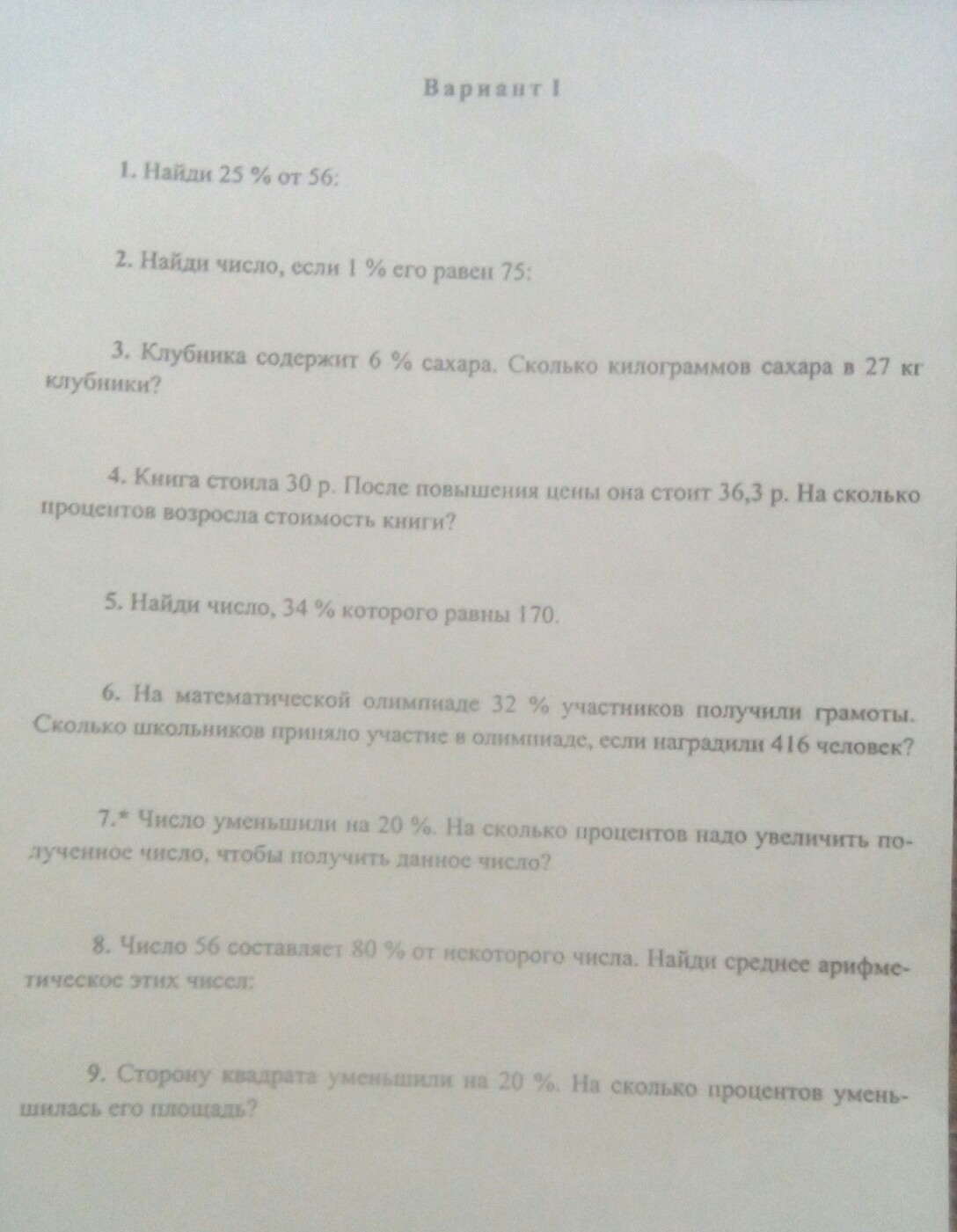 Вариант I

1. Найди 25 % от 56:

2. Найди число, если 1 % его равен 75:

3. Клубника содержит 6 % сахара. Сколько килограммов сахара в 27 кг клубники?

4. Книга стоила 30 р. После повышения цены она стоит 36,3 р. На сколько процентов возросла стоимость книги?

5. Найди число, 34 % которого равны 170.

6. На математической олимпиаде 32 % участников получили грамоты. Сколько школьников приняло участие в олимпиаде, если наградили 416 человек?

7.* Число уменьшили на 20 %. На сколько процентов надо увеличить полученное число, чтобы получить данное число?

8. Число 56 составляет 80 % от некоторого числа. Найди среднее арифметическое этих чисел:

9. Сторону квадрата уменьшили на 20 %. На сколько процентов уменьшилась его площадь?